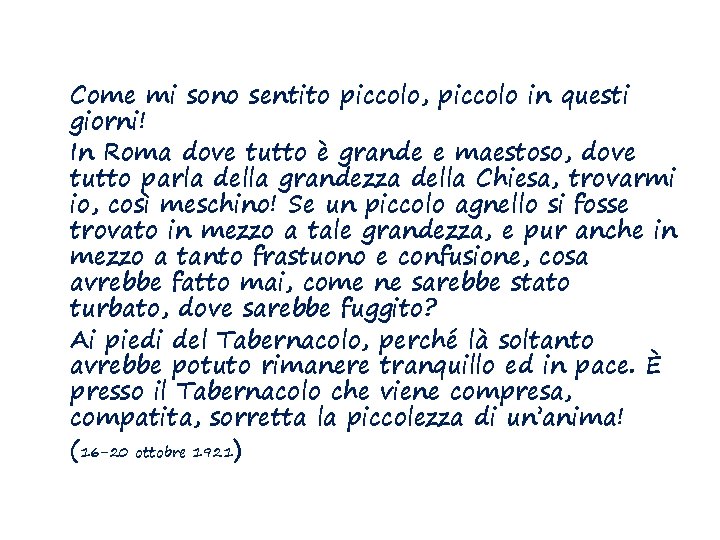 Come mi sono sentito piccolo, piccolo in questi giorni!

In Roma dove tutto è grande e maestoso, dove tutto parla della grandezza della Chiesa, trovarmi io, così meschino! Se un piccolo agnello si fosse trovato in mezzo a tale grandezza, e pur anche in mezzo a tanto frastuono e confusione, cosa avrebbe fatto mai, come ne sarebbe stato turbato, dove sarebbe fuggito?

Ai piedi del Tabernacolo, perché là soltanto avrebbe potuto rimanere tranquillo ed in pace. È presso il Tabernacolo che viene compresa, compatita, sorretta la piccolezza di un'anima!

(16-20 ottobre 1921)